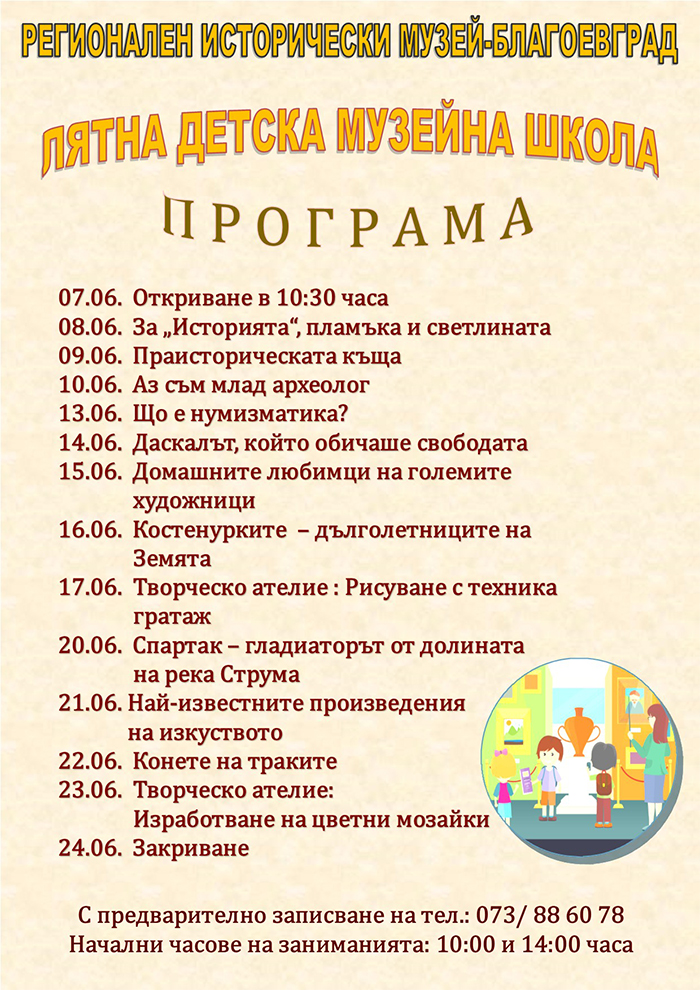 РЕГИОНАЛЕН ИСТОРИЧЕСКИ МУЗЕЙ-БЛАГОЕВГРАД

ЛЯТНА ДЕТСКА МУЗЕЙНА ШКОЛА

ПРОГРАМА

07.06. Откриване в 10:30 часа
08.06. За „Историята“, пламъка и светлината
09.06. Праисторическата къща
10.06. Аз съм млад археолог
13.06. Що е нумизматика?
14.06. Даскалът, който обичаше свободата
15.06. Домашните любимци на големите художници
16.06. Костенурките – дълголетниците на Земята
17.06. Творческо ателие : Рисуване с техника гратаж
20.06. Спартак – гладиаторът от долината на река Струма
21.06. Най-известните произведения на изкуството
22.06. Конете на траките
23.06. Творческо ателие: Изработване на цветни мозайки
24.06. Закриване

С предварително записване на тел.: 073/ 88 60 78
Начални часове на заниманията: 10:00 и 14:00 часа